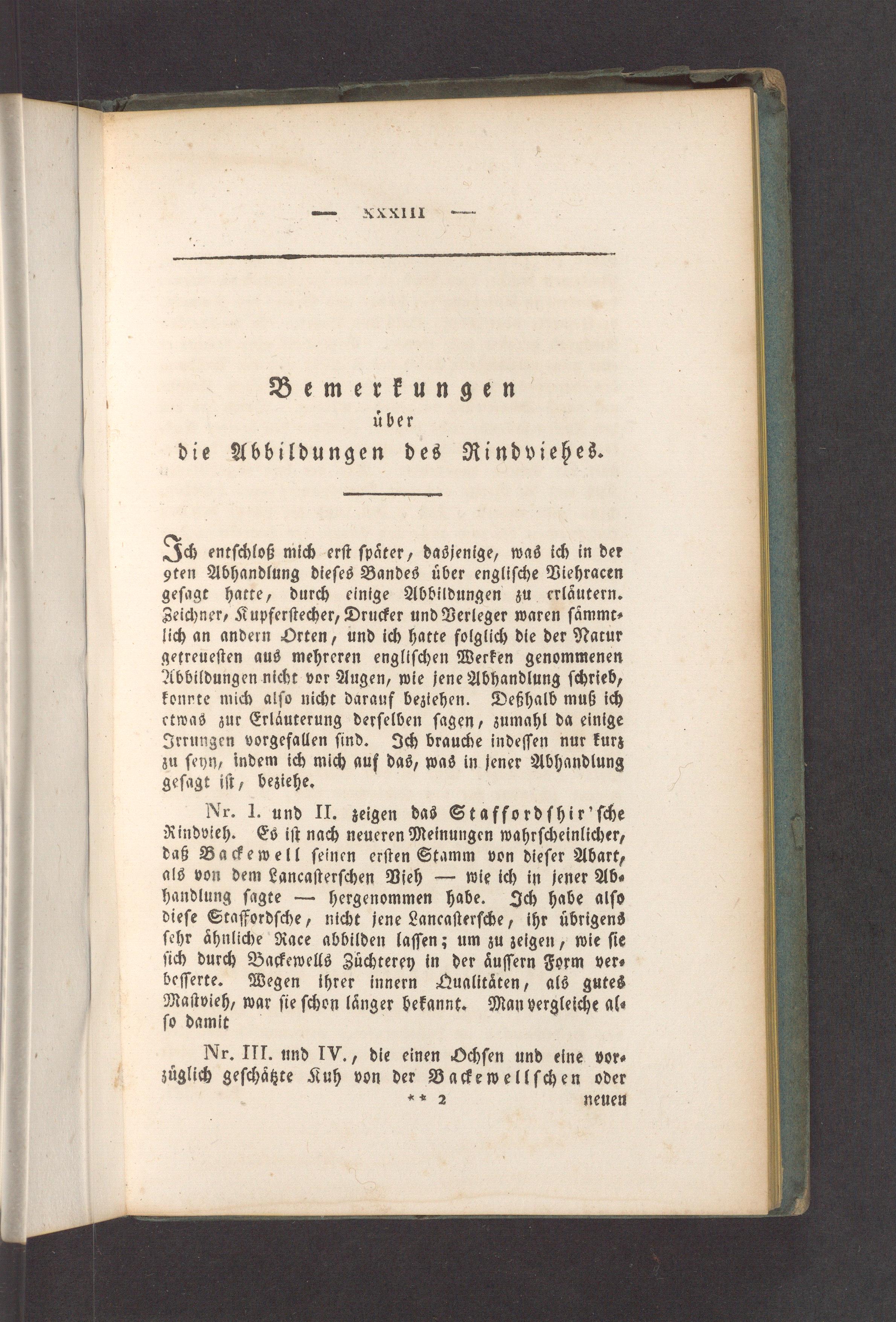 — XXXIII —

Bemerkungen
über
die Abbildungen des Rindviehes.

Ich entschloß mich erst später, dasjenige, was ich in der 9ten Abhandlung dieses Bandes über englische Viehracen gesagt hatte, durch einige Abbildungen zu erläutern. Zeichner, Kupferstecher, Drucker und Verleger waren sämmtlich an andern Orten, und ich hatte folglich die der Natur getreuesten aus mehreren englischen Werken genommenen Abbildungen nicht vor Augen, wie jene Abhandlung schrieb, konnte mich also nicht darauf beziehen. Deßhalb muß ich etwas zur Erläuterung derselben sagen, zumahl da einige Irrungen vorgefallen sind. Ich brauche indessen nur kurz zu seyn, indem ich mich auf das, was in jener Abhandlung gesagt ist, beziehe.

Nr. I. und II. zeigen das Staffordshir'sche Rindvieh. Es ist nach neueren Meinungen wahrscheinlicher, daß Backewell seinen ersten Stamm von dieser Abart, als von dem Lancasterschen Vieh — wie ich in jener Abhandlung sagte — hergenommen habe. Ich habe also diese Staffordsche, nicht jene Lancastersche, ihr übrigens sehr ähnliche Race abbilden lassen; um zu zeigen, wie sie sich durch Backewells Züchterey in der äussern Form verbesserte. Wegen ihrer innern Qualitäten, als gutes Mastvieh, war sie schon länger bekannt. Man vergleiche also damit

Nr. III. und IV., die einen Ochsen und eine vorzüglich geschätzte Kuh von der Backewellschen oder

** 2 neuen